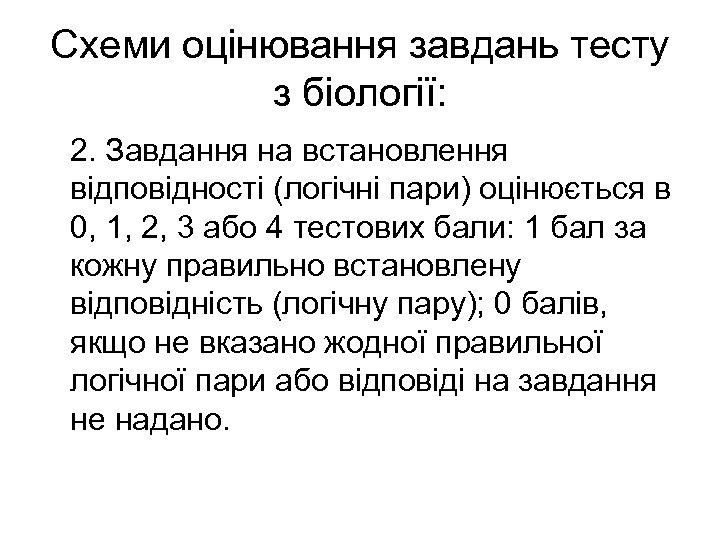 Схеми оцінювання завдань тесту з біології:

2. Завдання на встановлення відповідності (логічні пари) оцінюється в 0, 1, 2, 3 або 4 тестових бали: 1 бал за кожну правильно встановлену відповідність (логічну пару); 0 балів, якщо не вказано жодної правильної логічної пари або відповіді на завдання не надано.